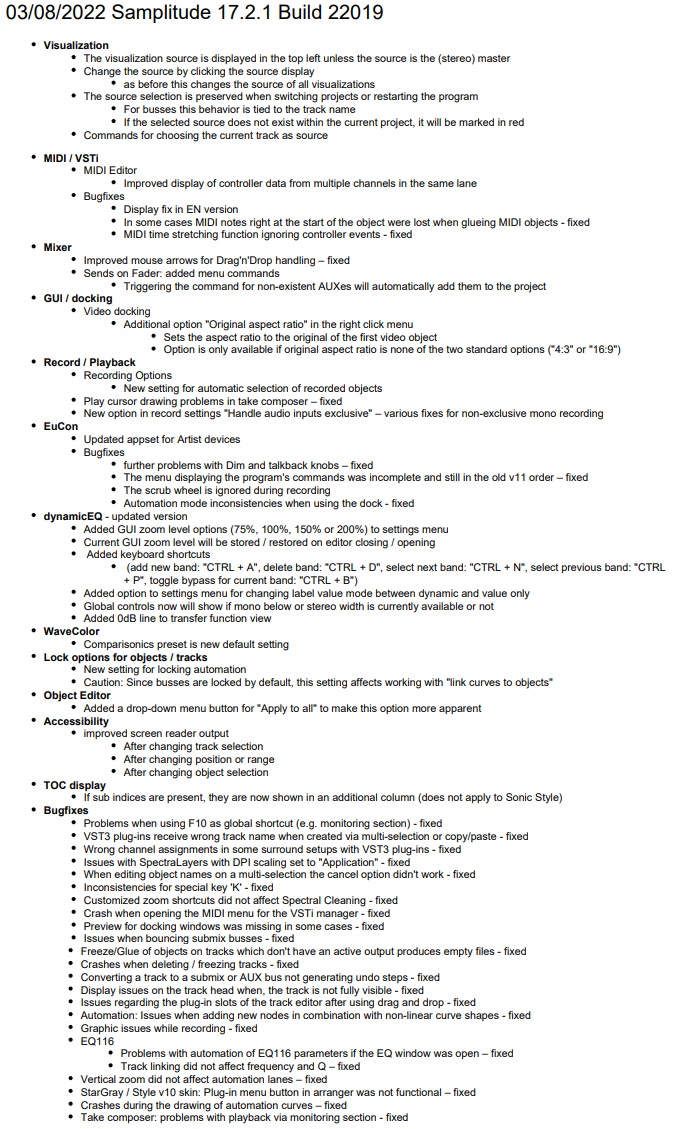 03/08/2022 Samplitude 17.2.1 Build 22019

- **Visualization**
  - The visualization source is displayed in the top left unless the source is the (stereo) master
  - Change the source by clicking the source display
    - as before this changes the source of all visualizations
  - The source selection is preserved when switching projects or restarting the program
    - For busses this behavior is tied to the track name
    - If the selected source does not exist within the current project, it will be marked in red
  - Commands for choosing the current track as source

- **MIDI / VSTi**
  - MIDI Editor
    - Improved display of controller data from multiple channels in the same lane
  - Bugfixes
    - Display fix in EN version
    - In some cases MIDI notes right at the start of the object were lost when glueing MIDI objects - fixed
    - MIDI time stretching function ignoring controller events - fixed
- **Mixer**
  - Improved mouse arrows for Drag'n'Drop handling – fixed
  - Sends on Fader: added menu commands
    - Triggering the command for non-existent AUXes will automatically add them to the project
- **GUI / docking**
  - Video docking
    - Additional option "Original aspect ratio" in the right click menu
      - Sets the aspect ratio to the original of the first video object
      - Option is only available if original aspect ratio is none of the two standard options ("4:3" or "16:9")
- **Record / Playback**
  - Recording Options
    - New setting for automatic selection of recorded objects
  - Play cursor drawing problems in take composer – fixed
  - New option in record settings "Handle audio inputs exclusive" – various fixes for non-exclusive mono recording
- **EuCon**
  - Updated appset for Artist devices
  - Bugfixes
    - further problems with Dim and talkback knobs – fixed
    - The menu displaying the program's commands was incomplete and still in the old v11 order – fixed
    - The scrub wheel is ignored during recording
    - Automation mode inconsistencies when using the dock - fixed
- **dynamicEQ** - updated version
  - Added GUI zoom level options (75%, 100%, 150% or 200%) to settings menu
  - Current GUI zoom level will be stored / restored on editor closing / opening
  - Added keyboard shortcuts
    - (add new band: "CTRL + A", delete band: "CTRL + D", select next band: "CTRL + N", select previous band: "CTRL + P", toggle bypass for current band: "CTRL + B")
  - Added option to settings menu for changing label value mode between dynamic and value only
  - Global controls now will show if mono below or stereo width is currently available or not
  - Added 0dB line to transfer function view
- **WaveColor**
  - Comparisonics preset is new default setting
- **Lock options for objects / tracks**
  - New setting for locking automation
  - Caution: Since busses are locked by default, this setting affects working with "link curves to objects"
- **Object Editor**
  - Added a drop-down menu button for "Apply to all" to make this option more apparent
- **Accessibility**
  - improved screen reader output
    - After changing track selection
    - After changing position or range
    - After changing object selection
- **TOC display**
  - If sub indices are present, they are now shown in an additional column (does not apply to Sonic Style)
- **Bugfixes**
  - Problems when using F10 as global shortcut (e.g. monitoring section) - fixed
  - VST3 plug-ins receive wrong track name when created via multi-selection or copy/paste - fixed
  - Wrong channel assignments in some surround setups with VST3 plug-ins - fixed
  - Issues with SpectraLayers with DPI scaling set to "Application" - fixed
  - When editing object names on a multi-selection the cancel option didn't work - fixed
  - Inconsistencies for special key 'K' - fixed
  - Customized zoom shortcuts did not affect Spectral Cleaning - fixed
  - Crash when opening the MIDI menu for the VSTi manager - fixed
  - Preview for docking windows was missing in some cases - fixed
  - Issues when bouncing submix busses - fixed
  - Freeze/Glue of objects on tracks which don't have an active output produces empty files - fixed
  - Crashes when deleting / freezing tracks - fixed
  - Converting a track to a submix or AUX bus not generating undo steps - fixed
  - Display issues on the track head when, the track is not fully visible - fixed
  - Issues regarding the plug-in slots of the track editor after using drag and drop - fixed
  - Automation: Issues when adding new nodes in combination with non-linear curve shapes - fixed
  - Graphic issues while recording - fixed
  - EQ116
    - Problems with automation of EQ116 parameters if the EQ window was open – fixed
    - Track linking did not affect frequency and Q – fixed
  - Vertical zoom did not affect automation lanes – fixed
  - StarGray / Style v10 skin: Plug-in menu button in arranger was not functional – fixed
  - Crashes during the drawing of automation curves – fixed
  - Take composer: problems with playback via monitoring section - fixed